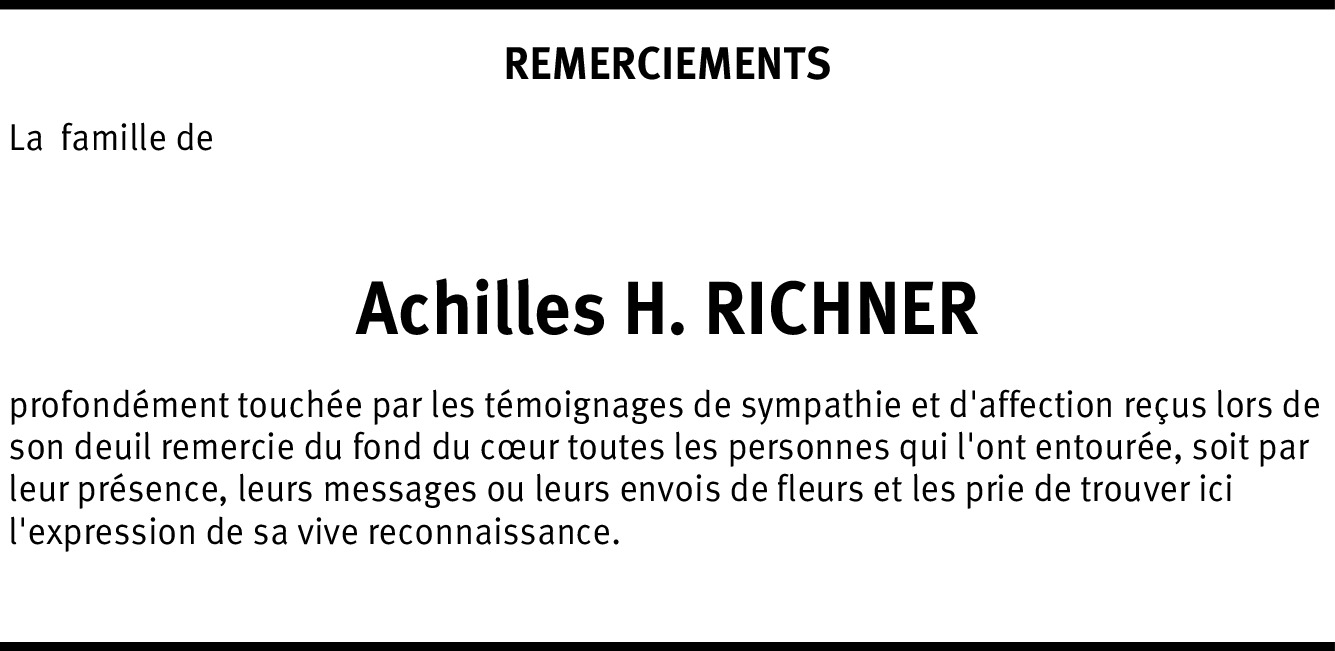 REMERCIEMENTS

La famille de

Achilles H. RICHNER

profondément touchée par les témoignages de sympathie et d'affection reçus lors de son deuil remercie du fond du cœur toutes les personnes qui l'ont entourée, soit par leur présence, leurs messages ou leurs envois de fleurs et les prie de trouver ici l'expression de sa vive reconnaissance.